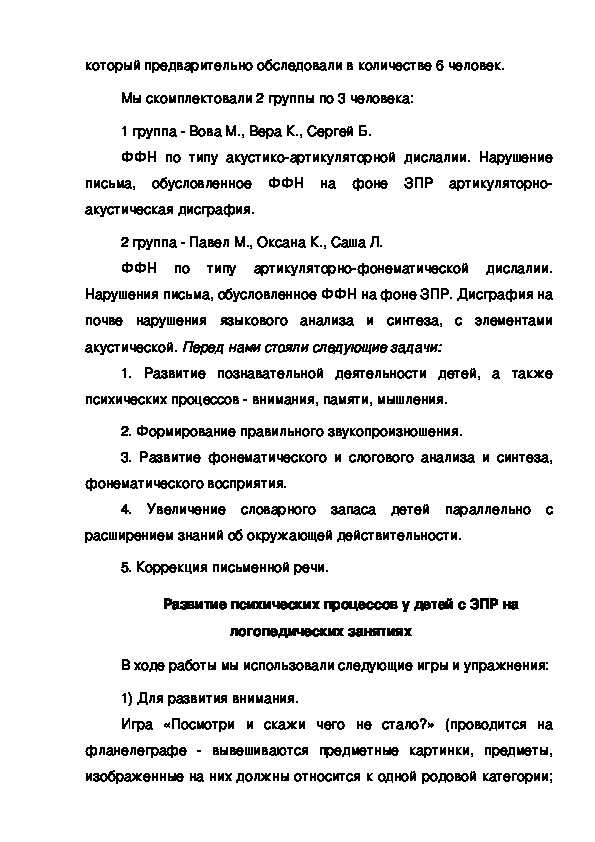 который предварительно обследовали в количестве 6 человек.

Мы скомплектовали 2 группы по 3 человека:

1 группа - Вова М., Вера К., Сергей Б.

ФФН по типу акустико-артикуляторной дислалии. Нарушение письма, обусловленное ФФН на фоне ЗПР артикуляторно-акустическая дисграфия.

2 группа - Павел М., Оксана К., Саша Л.

ФФН по типу артикуляторно-фонематической дислалии. Нарушения письма, обусловленное ФФН на фоне ЗПР. Дисграфия на почве нарушения языкового анализа и синтеза, с элементами акустической. Перед нами стояли следующие задачи:

1. Развитие познавательной деятельности детей, а также психических процессов - внимания, памяти, мышления.

2. Формирование правильного звукопроизношения.

3. Развитие фонематического и слогового анализа и синтеза, фонематического восприятия.

4. Увеличение словарного запаса детей параллельно с расширением знаний об окружающей действительности.

5. Коррекция письменной речи.

Развитие психических процессов у детей с ЗПР на логопедических занятиях

В ходе работы мы использовали следующие игры и упражнения:

1) Для развития внимания.

Игра «Посмотри и скажи чего не стало?» (проводится на фланелеграфе - вывешиваются предметные картинки, предметы, изображенные на них должны относится к одной родовой категории;